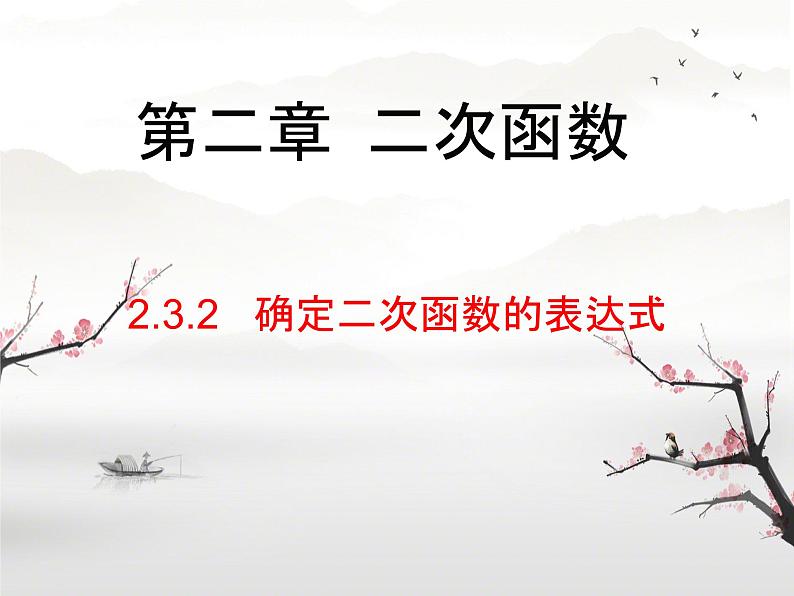 第二章 二次函数

2.3.2 确定二次函数的表达式